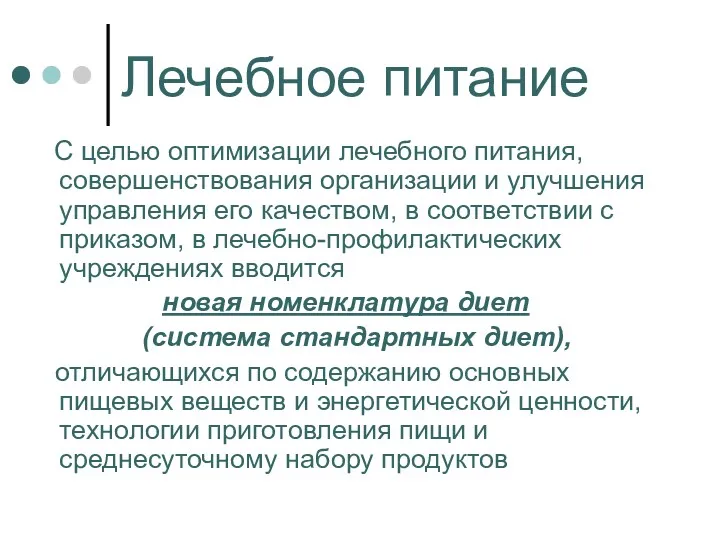 Лечебное питание

С целью оптимизации лечебного питания, совершенствования организации и улучшения управления его качеством, в соответствии с приказом, в лечебно-профилактических учреждениях вводится

новая номенклатура диет

(система стандартных диет),

отличающихся по содержанию основных пищевых веществ и энергетической ценности, технологии приготовления пищи и среднесуточному набору продуктов